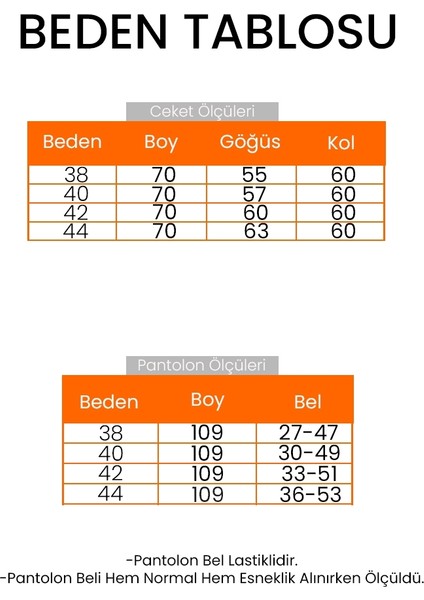 BEDEN TABLOSU

Ceket Ölçüleri

| Beden | Boy | Göğüs | Kol |
|---|---|---|---|
| 38 | 70 | 55 | 60 |
| 40 | 70 | 57 | 60 |
| 42 | 70 | 60 | 60 |
| 44 | 70 | 63 | 60 |

Pantolon Ölçüleri

| Beden | Boy | Bel |
|---|---|---|
| 38 | 109 | 27-47 |
| 40 | 109 | 30-49 |
| 42 | 109 | 33-51 |
| 44 | 109 | 36-53 |

-Pantolon Bel Lastiklidir.
-Pantolon Beli Hem Normal Hem Esneklik Alınırken Ölçüldü.